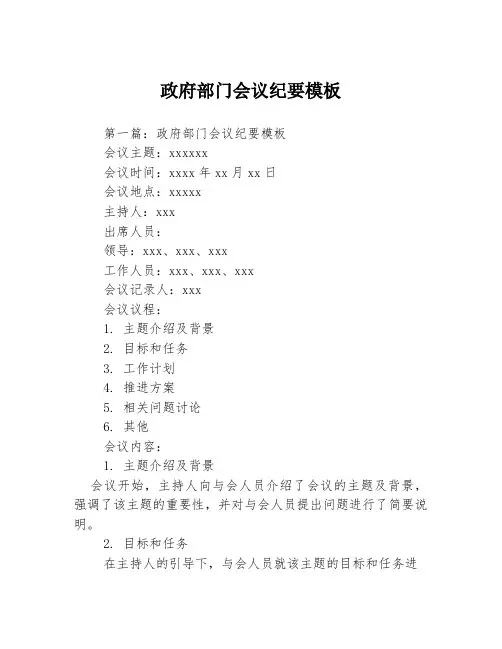 政府部门会议纪要模板

第一篇：政府部门会议纪要模板
会议主题：xxxxxx
会议时间：xxxx 年 xx 月 xx 日
会议地点：xxxxx
主持人：xxx
出席人员：
领导：xxx、xxx、xxx
工作人员：xxx、xxx、xxx
会议记录人：xxx
会议议程：
1. 主题介绍及背景
2. 目标和任务
3. 工作计划
4. 推进方案
5. 相关问题讨论
6. 其他
会议内容：
1. 主题介绍及背景

会议开始，主持人向与会人员介绍了会议的主题及背景，强调了该主题的重要性，并对与会人员提出问题进行了简要说明。

2. 目标和任务

在主持人的引导下，与会人员就该主题的目标和任务进